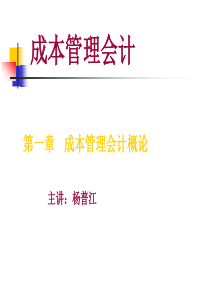 成本管理会计

第一章 成本管理会计概论

主讲：杨普江